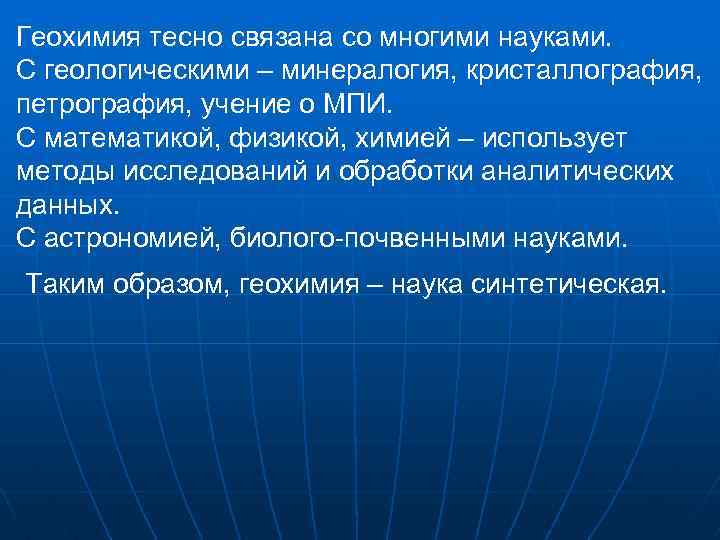 Геохимия тесно связана со многими науками.
С геологическими – минералогия, кристаллография, петрография, учение о МПИ.
С математикой, физикой, химией – использует методы исследований и обработки аналитических данных.
С астрономией, биолого-почвенными науками.

Таким образом, геохимия – наука синтетическая.